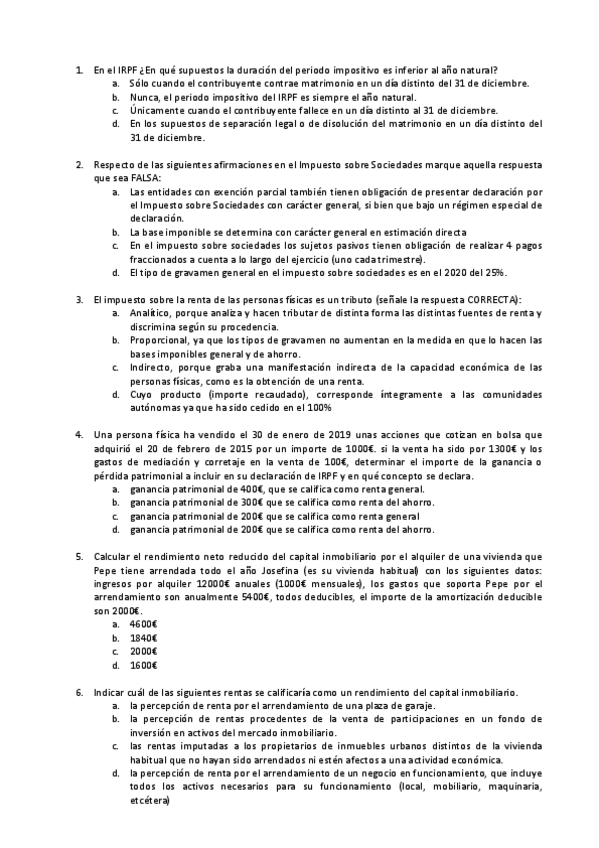 1. En el IRPF ¿En qué supuestos la duración del periodo impositivo es inferior al año natural?
a. Sólo cuando el contribuyente contrae matrimonio en un día distinto del 31 de diciembre.
b. Nunca, el periodo impositivo del IRPF es siempre el año natural.
c. Únicamente cuando el contribuyente fallece en un día distinto al 31 de diciembre.
d. En los supuestos de separación legal o de disolución del matrimonio en un día distinto del 31 de diciembre.

2. Respecto de las siguientes afirmaciones en el Impuesto sobre Sociedades marque aquella respuesta que sea FALSA:
a. Las entidades con exención parcial también tienen obligación de presentar declaración por el Impuesto sobre Sociedades con carácter general, si bien que bajo un régimen especial de declaración.
b. La base imponible se determina con carácter general en estimación directa
c. En el impuesto sobre sociedades los sujetos pasivos tienen obligación de realizar 4 pagos fraccionados a cuenta a lo largo del ejercicio (uno cada trimestre).
d. El tipo de gravamen general en el impuesto sobre sociedades es en el 2020 del 25%.

3. El impuesto sobre la renta de las personas físicas es un tributo (señale la respuesta CORRECTA):
a. Analítico, porque analiza y hacen tributar de distinta forma las distintas fuentes de renta y discrimina según su procedencia.
b. Proporcional, ya que los tipos de gravamen no aumentan en la medida en que lo hacen las bases imponibles general y de ahorro.
c. Indirecto, porque graba una manifestación indirecta de la capacidad económica de las personas físicas, como es la obtención de una renta.
d. Cuyo producto (importe recaudado), corresponde íntegramente a las comunidades autónomas ya que ha sido cedido en el 100%

4. Una persona física ha vendido el 30 de enero de 2019 unas acciones que cotizan en bolsa que adquirió el 20 de febrero de 2015 por un importe de 1000€. si la venta ha sido por 1300€ y los gastos de mediación y corretaje en la venta de 100€, determinar el importe de la ganancia o pérdida patrimonial a incluir en su declaración de IRPF y en qué concepto se declara.
a. ganancia patrimonial de 400€, que se califica como renta general.
b. ganancia patrimonial de 300€ que se califica como renta del ahorro.
c. ganancia patrimonial de 200€ que se califica como renta general
d. ganancia patrimonial de 200€ que se califica como renta del ahorro.

5. Calcular el rendimiento neto reducido del capital inmobiliario por el alquiler de una vivienda que Pepe tiene arrendada todo el año Josefina (es su vivienda habitual) con los siguientes datos: ingresos por alquiler 12000€ anuales (1000€ mensuales), los gastos que soporta Pepe por el arrendamiento son anualmente 5400€, todos deducibles, el importe de la amortización deducible son 2000€.
a. 4600€
b. 1840€
c. 2000€
d. 1600€

6. Indicar cuál de las siguientes rentas se calificaría como un rendimiento del capital inmobiliario.
a. la percepción de renta por el arrendamiento de una plaza de garaje.
b. la percepción de rentas procedentes de la venta de participaciones en un fondo de inversión en activos del mercado inmobiliario.
c. las rentas imputadas a los propietarios de inmuebles urbanos distintos de la vivienda habitual que no hayan sido arrendados ni estén afectos a una actividad económica.
d. la percepción de renta por el arrendamiento de un negocio en funcionamiento, que incluye todos los activos necesarios para su funcionamiento (local, mobiliario, maquinaria, etcétera)